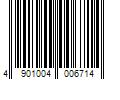 4 901004 006714